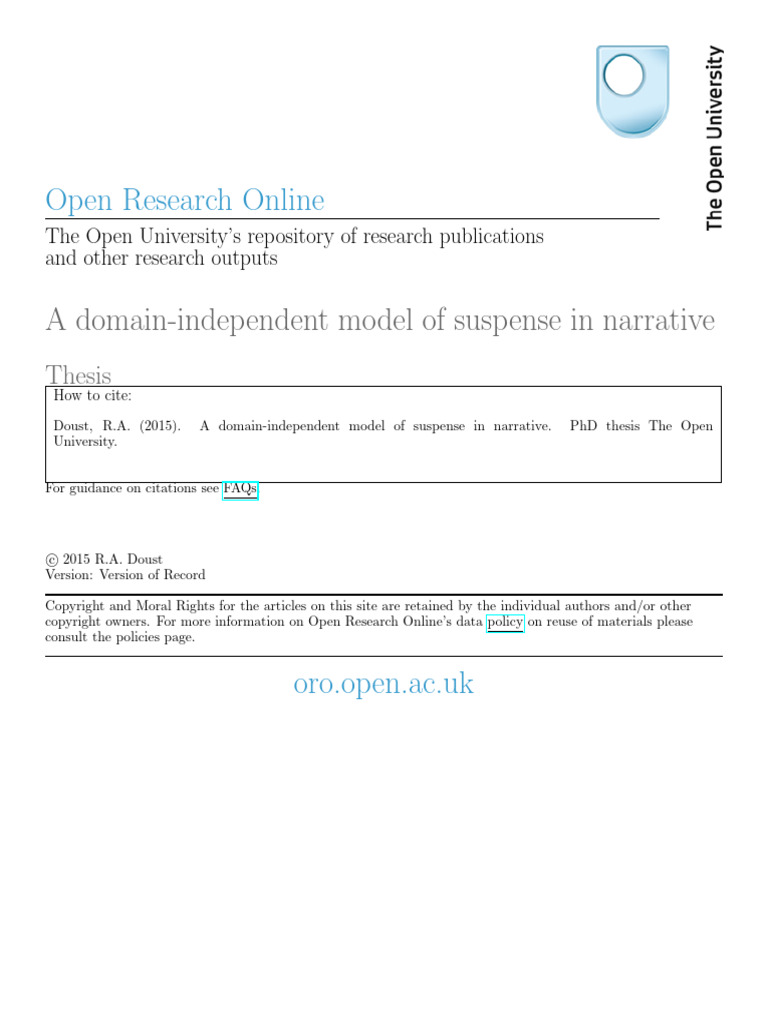 The Open University

Open Research Online

The Open University's repository of research publications and other research outputs

A domain-independent model of suspense in narrative

Thesis

How to cite:

Doust, R.A. (2015). A domain-independent model of suspense in narrative. PhD thesis The Open University.

For guidance on citations see FAQs.

© 2015 R.A. Doust
Version: Version of Record

Copyright and Moral Rights for the articles on this site are retained by the individual authors and/or other copyright owners. For more information on Open Research Online's data policy on reuse of materials please consult the policies page.

oro.open.ac.uk